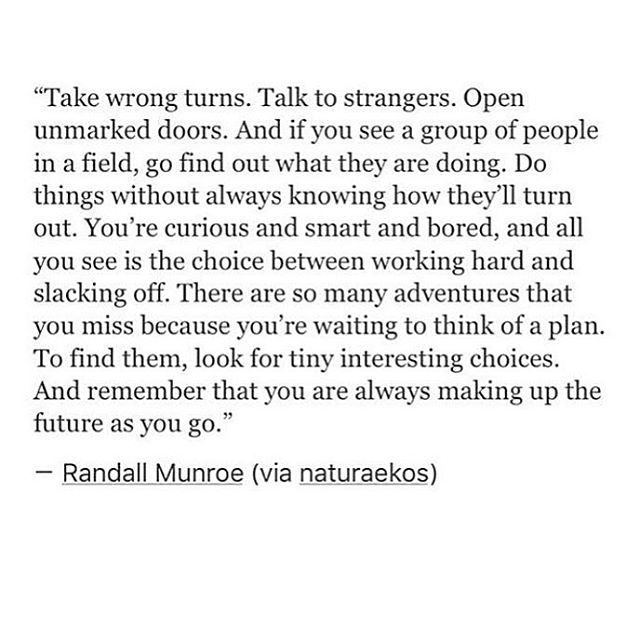 “Take wrong turns. Talk to strangers. Open unmarked doors. And if you see a group of people in a field, go find out what they are doing. Do things without always knowing how they’ll turn out. You’re curious and smart and bored, and all you see is the choice between working hard and slacking off. There are so many adventures that you miss because you’re waiting to think of a plan. To find them, look for tiny interesting choices. And remember that you are always making up the future as you go.”

— Randall Munroe (via naturaekos)